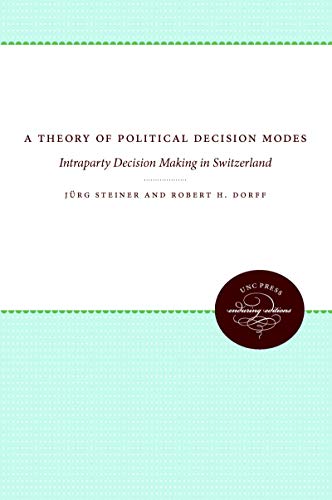 A THEORY OF POLITICAL DECISION MODES

Intraparty Decision Making in Switzerland

JÜRG STEINER AND ROBERT H. DORFF

UNC PRESS

enduring editions